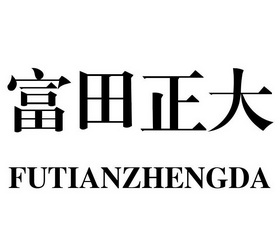 富田正大

FUTIANZHENGDA